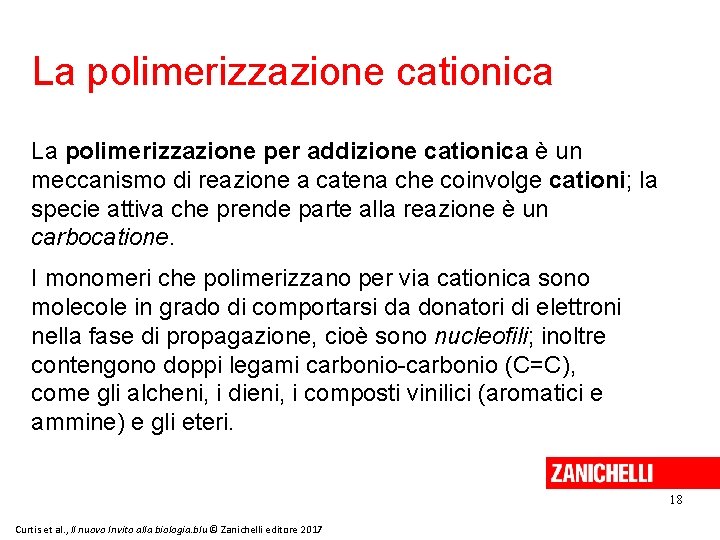 La polimerizzazione cationica

La polimerizzazione per addizione cationica è un meccanismo di reazione a catena che coinvolge cationi; la specie attiva che prende parte alla reazione è un carbocatione.

I monomeri che polimerizzano per via cationica sono molecole in grado di comportarsi da donatori di elettroni nella fase di propagazione, cioè sono nucleofili; inoltre contengono doppi legami carbonio-carbonio (C=C), come gli alcheni, i dieni, i composti vinilici (aromatici e ammine) e gli eteri.

ZANICHELLI

18

Curtis et al., Il nuovo Invito alla biologia.blu © Zanichelli editore 2017